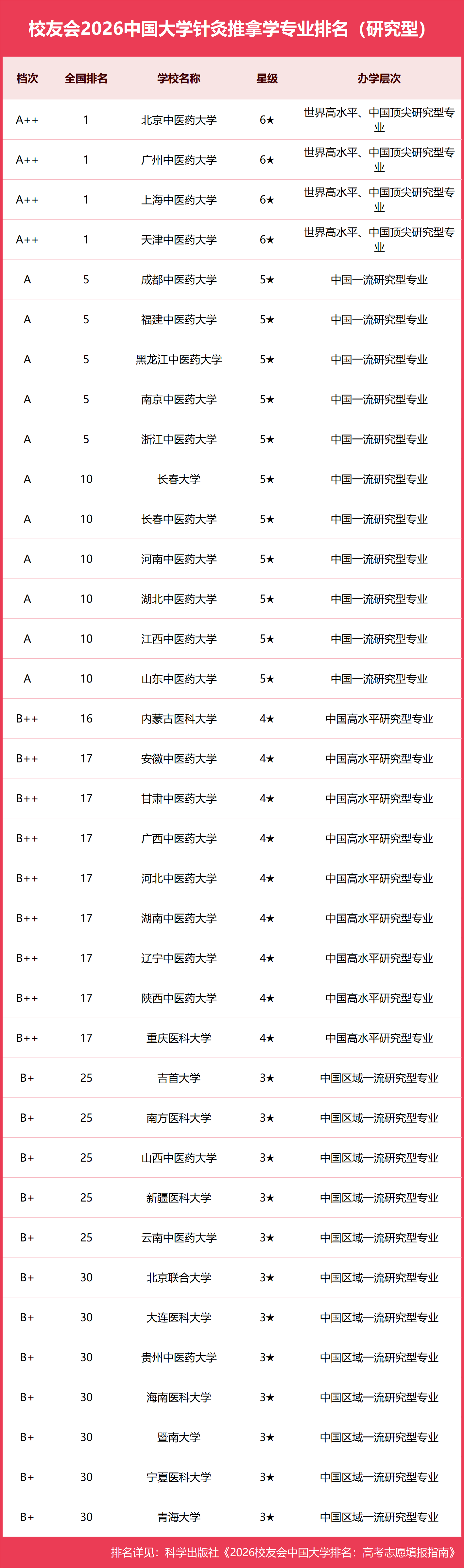 校友会2026中国大学针灸推拿学专业排名（研究型）

| 档次 | 全国排名 | 学校名称 | 星级 | 办学层次 |
|---|---|---|---|---|
| A++ | 1 | 北京中医药大学 | 6★ | 世界高水平、中国顶尖研究型专业 |
| A++ | 1 | 广州中医药大学 | 6★ | 世界高水平、中国顶尖研究型专业 |
| A++ | 1 | 上海中医药大学 | 6★ | 世界高水平、中国顶尖研究型专业 |
| A++ | 1 | 天津中医药大学 | 6★ | 世界高水平、中国顶尖研究型专业 |
| A | 5 | 成都中医药大学 | 5★ | 中国一流研究型专业 |
| A | 5 | 福建中医药大学 | 5★ | 中国一流研究型专业 |
| A | 5 | 黑龙江中医药大学 | 5★ | 中国一流研究型专业 |
| A | 5 | 南京中医药大学 | 5★ | 中国一流研究型专业 |
| A | 5 | 浙江中医药大学 | 5★ | 中国一流研究型专业 |
| A | 10 | 长春大学 | 5★ | 中国一流研究型专业 |
| A | 10 | 长春中医药大学 | 5★ | 中国一流研究型专业 |
| A | 10 | 河南中医药大学 | 5★ | 中国一流研究型专业 |
| A | 10 | 湖北中医药大学 | 5★ | 中国一流研究型专业 |
| A | 10 | 江西中医药大学 | 5★ | 中国一流研究型专业 |
| A | 10 | 山东中医药大学 | 5★ | 中国一流研究型专业 |
| B++ | 16 | 内蒙古医科大学 | 4★ | 中国高水平研究型专业 |
| B++ | 17 | 安徽中医药大学 | 4★ | 中国高水平研究型专业 |
| B++ | 17 | 甘肃中医药大学 | 4★ | 中国高水平研究型专业 |
| B++ | 17 | 广西中医药大学 | 4★ | 中国高水平研究型专业 |
| B++ | 17 | 河北中医药大学 | 4★ | 中国高水平研究型专业 |
| B++ | 17 | 湖南中医药大学 | 4★ | 中国高水平研究型专业 |
| B++ | 17 | 辽宁中医药大学 | 4★ | 中国高水平研究型专业 |
| B++ | 17 | 陕西中医药大学 | 4★ | 中国高水平研究型专业 |
| B++ | 17 | 重庆医科大学 | 4★ | 中国高水平研究型专业 |
| B+ | 25 | 吉首大学 | 3★ | 中国区域一流研究型专业 |
| B+ | 25 | 南方医科大学 | 3★ | 中国区域一流研究型专业 |
| B+ | 25 | 山西中医药大学 | 3★ | 中国区域一流研究型专业 |
| B+ | 25 | 新疆医科大学 | 3★ | 中国区域一流研究型专业 |
| B+ | 25 | 云南中医药大学 | 3★ | 中国区域一流研究型专业 |
| B+ | 30 | 北京联合大学 | 3★ | 中国区域一流研究型专业 |
| B+ | 30 | 大连医科大学 | 3★ | 中国区域一流研究型专业 |
| B+ | 30 | 贵州中医药大学 | 3★ | 中国区域一流研究型专业 |
| B+ | 30 | 海南医科大学 | 3★ | 中国区域一流研究型专业 |
| B+ | 30 | 暨南大学 | 3★ | 中国区域一流研究型专业 |
| B+ | 30 | 宁夏医科大学 | 3★ | 中国区域一流研究型专业 |
| B+ | 30 | 青海大学 | 3★ | 中国区域一流研究型专业 |

排名详见：科学出版社《2026校友会中国大学排名：高考志愿填报指南》